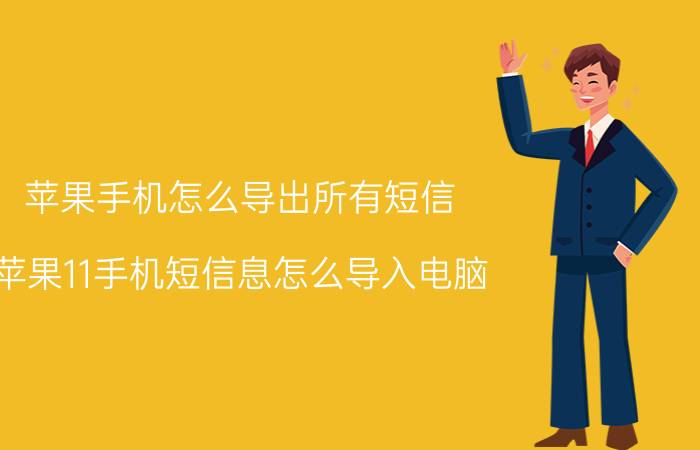 苹果手机怎么导出所有短信

苹果11手机短信息怎么导入电脑